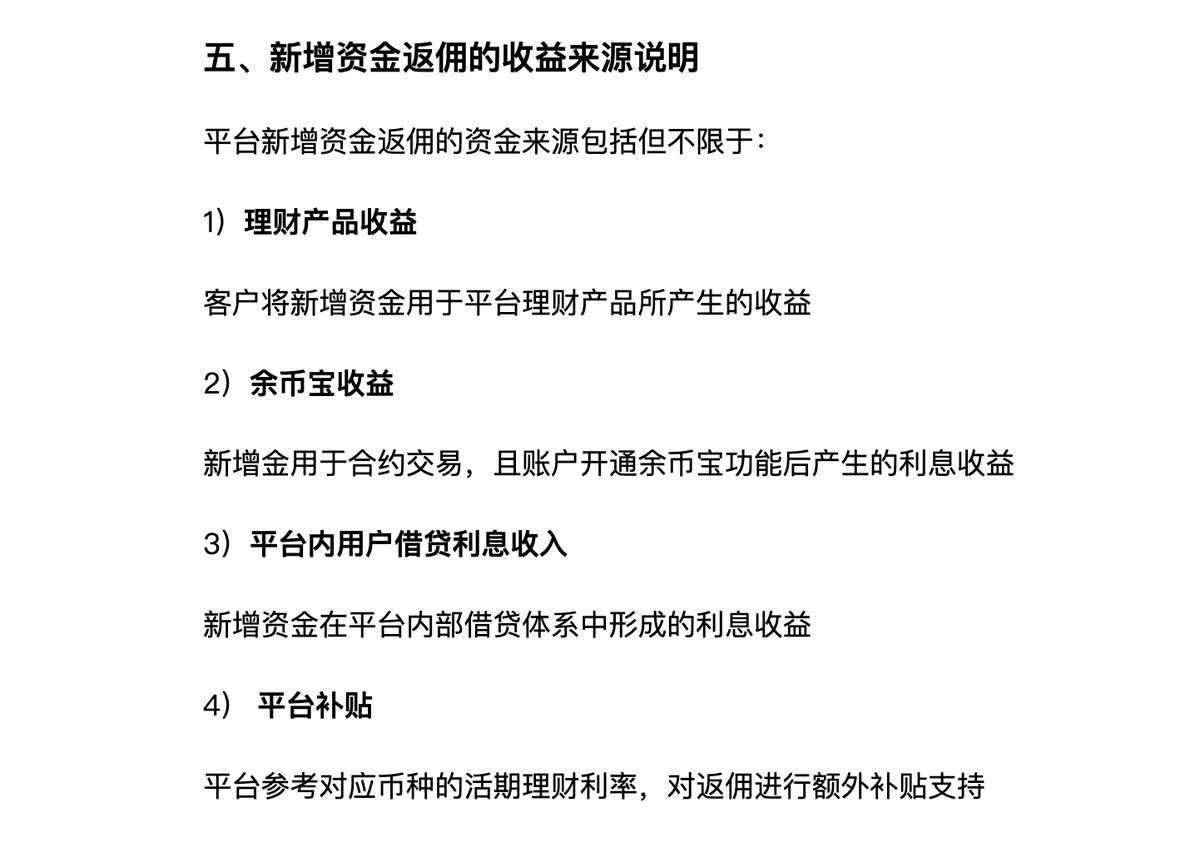 五、新增资金返佣的收益来源说明

平台新增资金返佣的资金来源包括但不限于：

1）理财产品收益

客户将新增资金用于平台理财产品所产生的收益

2）余币宝收益

新增金用于合约交易，且账户开通余币宝功能后产生的利息收益

3）平台内用户借贷利息收入

新增资金在平台内部借贷体系中形成的利息收益

4） 平台补贴

平台参考对应币种的活期理财利率，对返佣进行额外补贴支持